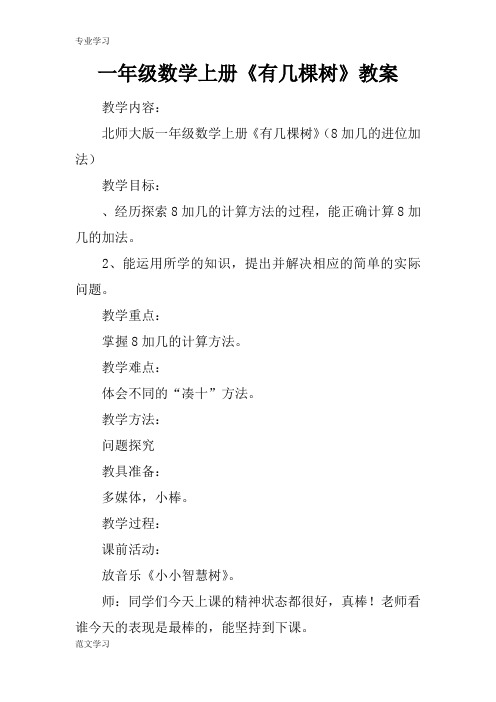 专业学习

一年级数学上册《有几棵树》教案

教学内容：

北师大版一年级数学上册《有几棵树》(8加几的进位加法)

教学目标：

、经历探索8加几的计算方法的过程，能正确计算8加几的加法。

2、能运用所学的知识，提出并解决相应的简单的实际问题。

教学重点：

掌握8加几的计算方法。

教学难点：

体会不同的“凑十”方法。

教学方法：

问题探究

教具准备：

多媒体，小棒。

教学过程：

课前活动：

放音乐《小小智慧树》。

师：同学们今天上课的精神状态都很好，真棒！老师看谁今天的表现是最棒的，能坚持到下课。

范文学习